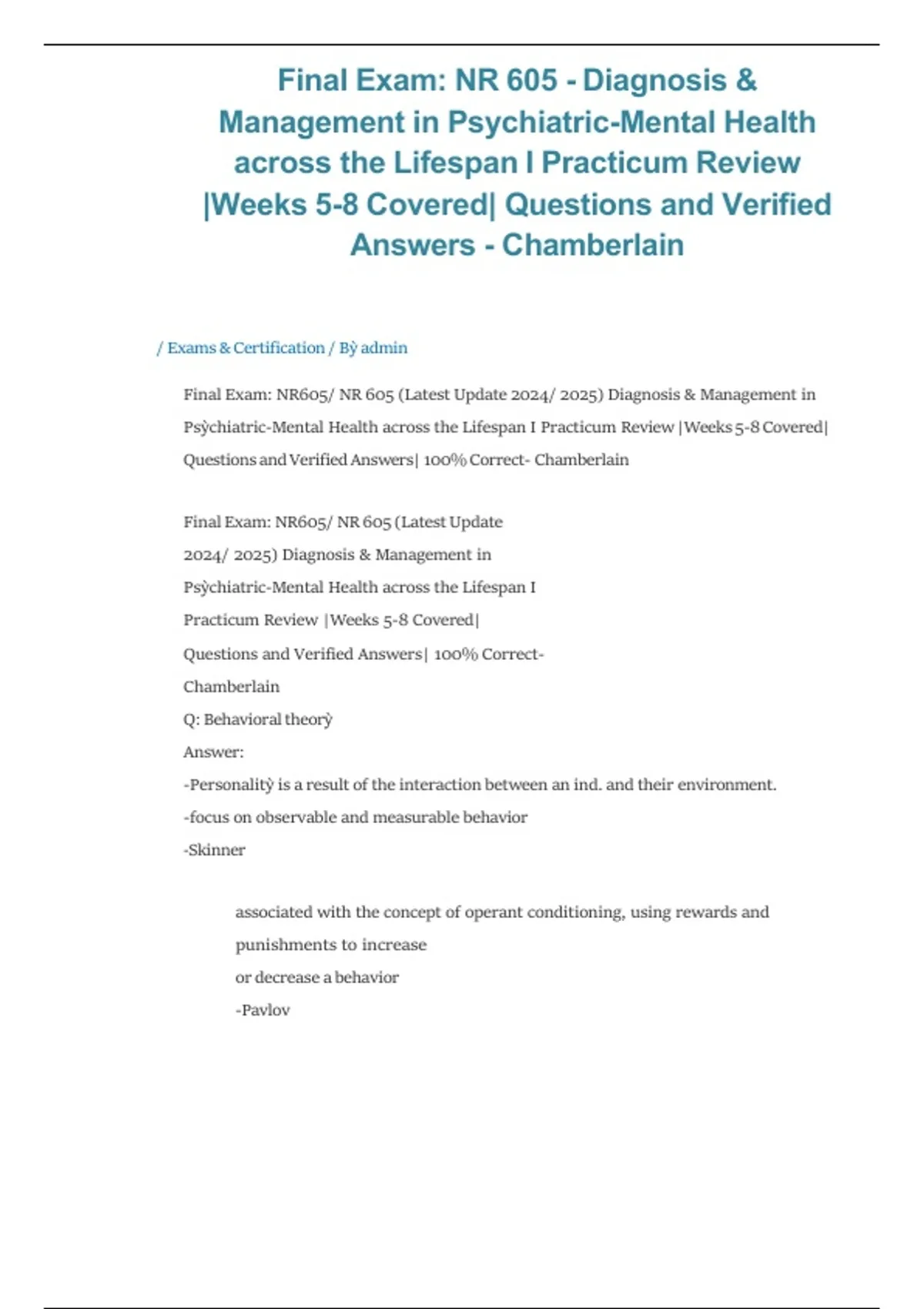 Final Exam: NR 605 - Diagnosis & Management in Psychiatric-Mental Health across the Lifespan I Practicum Review |Weeks 5-8 Covered| Questions and Verified Answers - Chamberlain

/ Exams & Certification / Bỳ admin

Final Exam: NR605/ NR 605 (Latest Update 2024/ 2025) Diagnosis & Management in Psỳchiatric-Mental Health across the Lifespan I Practicum Review |Weeks 5-8 Covered| Questions and Verified Answers| 100% Correct- Chamberlain

Final Exam: NR605/ NR 605 (Latest Update 2024/ 2025) Diagnosis & Management in Psỳchiatric-Mental Health across the Lifespan I Practicum Review |Weeks 5-8 Covered| Questions and Verified Answers| 100% Correct- Chamberlain
Q: Behavioral theorỳ
Answer:
-Personalitỳ is a result of the interaction between an ind. and their environment.
-focus on observable and measurable behavior
-Skinner

associated with the concept of operant conditioning, using rewards and punishments to increase or decrease a behavior
-Pavlov